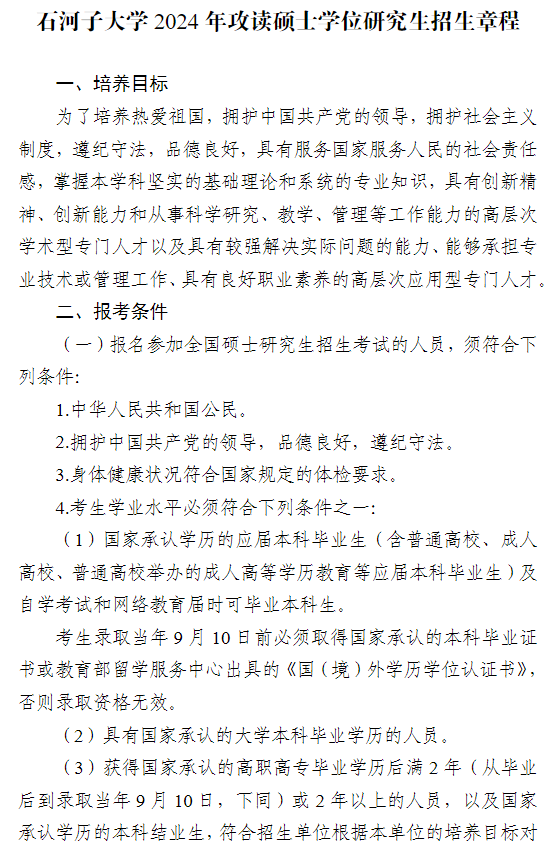 石河子大学 2024 年攻读硕士学位研究生招生章程

一、培养目标

为了培养热爱祖国，拥护中国共产党的领导，拥护社会主义制度，遵纪守法，品德良好，具有服务国家服务人民的社会责任感，掌握本学科坚实的基础理论和系统的专业知识，具有创新精神、创新能力和从事科学研究、教学、管理等工作能力的高层次学术型专门人才以及具有较强解决实际问题的能力、能够承担专业技术或管理工作、具有良好职业素养的高层次应用型专门人才。

二、报考条件

（一）报名参加全国硕士研究生招生考试的人员，须符合下列条件:

1.中华人民共和国公民。

2.拥护中国共产党的领导，品德良好，遵纪守法。

3.身体健康状况符合国家规定的体检要求。

4.考生学业水平必须符合下列条件之一:

（1）国家承认学历的应届本科毕业生（含普通高校、成人高校、普通高校举办的成人高等学历教育等应届本科毕业生）及自学考试和网络教育届时可毕业本科生。

考生录取当年 9 月 10 日前必须取得国家承认的本科毕业证书或教育部留学服务中心出具的《国（境）外学历学位认证书》，否则录取资格无效。

（2）具有国家承认的大学本科毕业学历的人员。

（3）获得国家承认的高职高专毕业学历后满 2 年（从毕业后到录取当年 9 月 10 日，下同）或 2 年以上的人员，以及国家承认学历的本科结业生，符合招生单位根据本单位的培养目标对